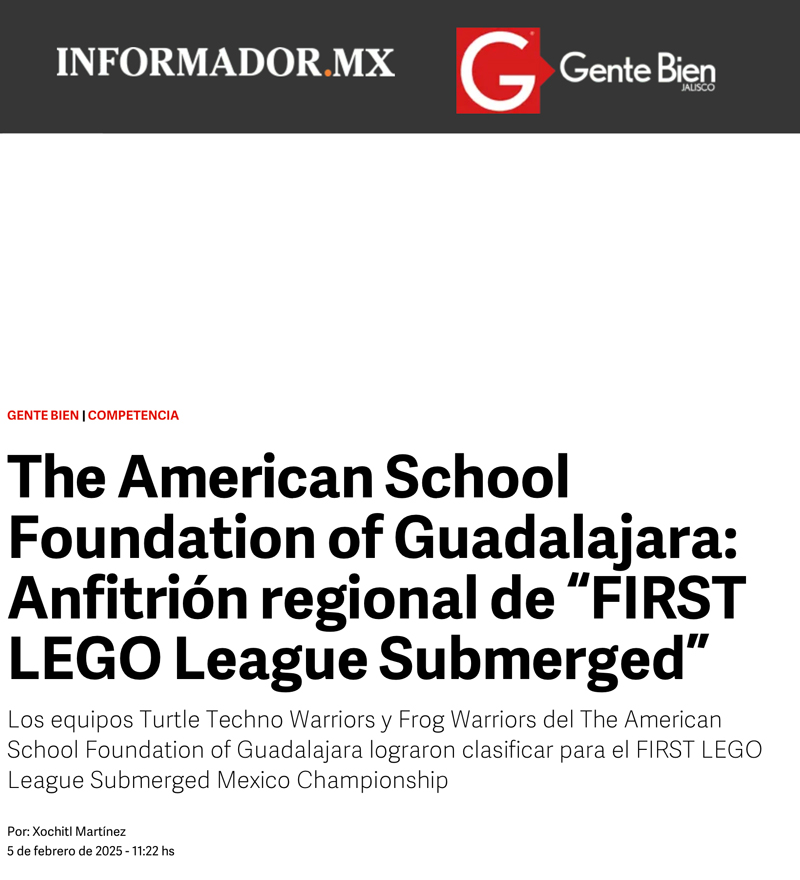 INFORMADOR.MX

G Gente Bien JALISCO

GENTE BIEN | COMPETENCIA

The American School Foundation of Guadalajara: Anfitrión regional de “FIRST LEGO League Submerged”

Los equipos Turtle Techno Warriors y Frog Warriors del The American School Foundation of Guadalajara lograron clasificar para el FIRST LEGO League Submerged Mexico Championship

Por: Xochitl Martínez
5 de febrero de 2025 - 11:22 hs